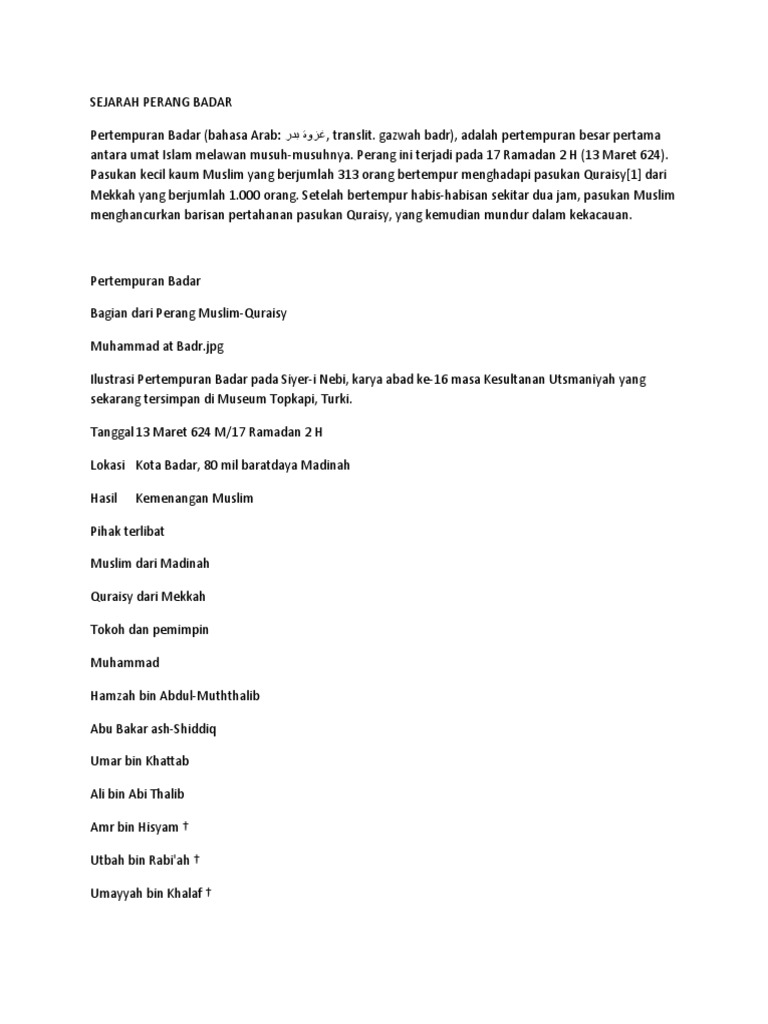 SEJARAH PERANG BADAR

Pertempuran Badar (bahasa Arab: غزوة بدر, translit. gazwah badr), adalah pertempuran besar pertama antara umat Islam melawan musuh-musuhnya. Perang ini terjadi pada 17 Ramadan 2 H (13 Maret 624). Pasukan kecil kaum Muslim yang berjumlah 313 orang bertempur menghadapi pasukan Quraisy[1] dari Mekkah yang berjumlah 1.000 orang. Setelah bertempur habis-habisan sekitar dua jam, pasukan Muslim menghancurkan barisan pertahanan pasukan Quraisy, yang kemudian mundur dalam kekacauan.

Pertempuran Badar

Bagian dari Perang Muslim-Quraisy

Muhammad at Badr.jpg

Ilustrasi Pertempuran Badar pada Siyer-i Nebi, karya abad ke-16 masa Kesultanan Utsmaniyah yang sekarang tersimpan di Museum Topkapi, Turki.

Tanggal 13 Maret 624 M/17 Ramadan 2 H

Lokasi Kota Badar, 80 mil baratdaya Madinah

Hasil Kemenangan Muslim

Pihak terlibat

Muslim dari Madinah

Quraisy dari Mekkah

Tokoh dan pemimpin

Muhammad

Hamzah bin Abdul-Muththalib

Abu Bakar ash-Shiddiq

Umar bin Khattab

Ali bin Abi Thalib

Amr bin Hisyam †

Utbah bin Rabi'ah †

Umayyah bin Khalaf †